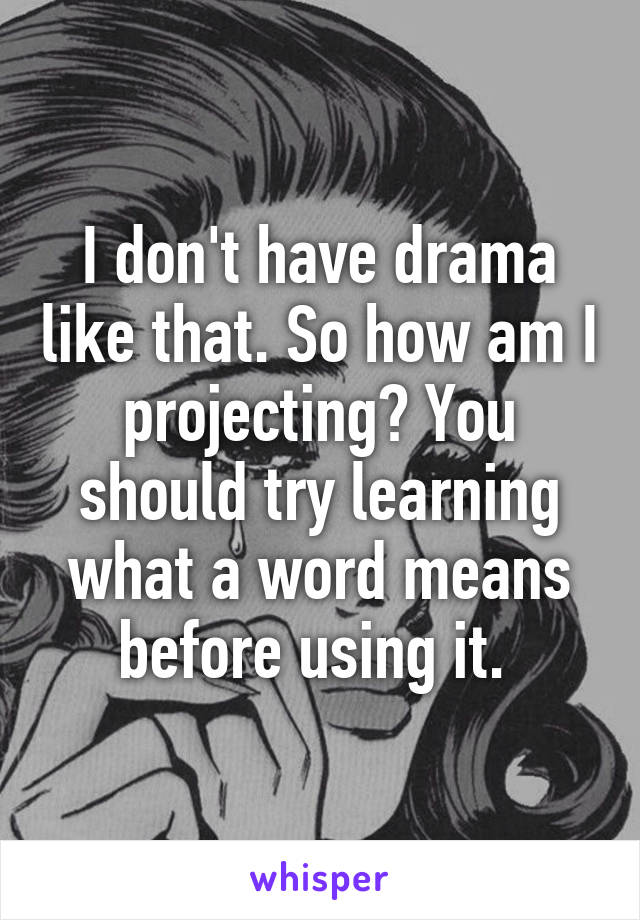 I don't have drama like that. So how am I projecting? You should try learning what a word means before using it.

whisper